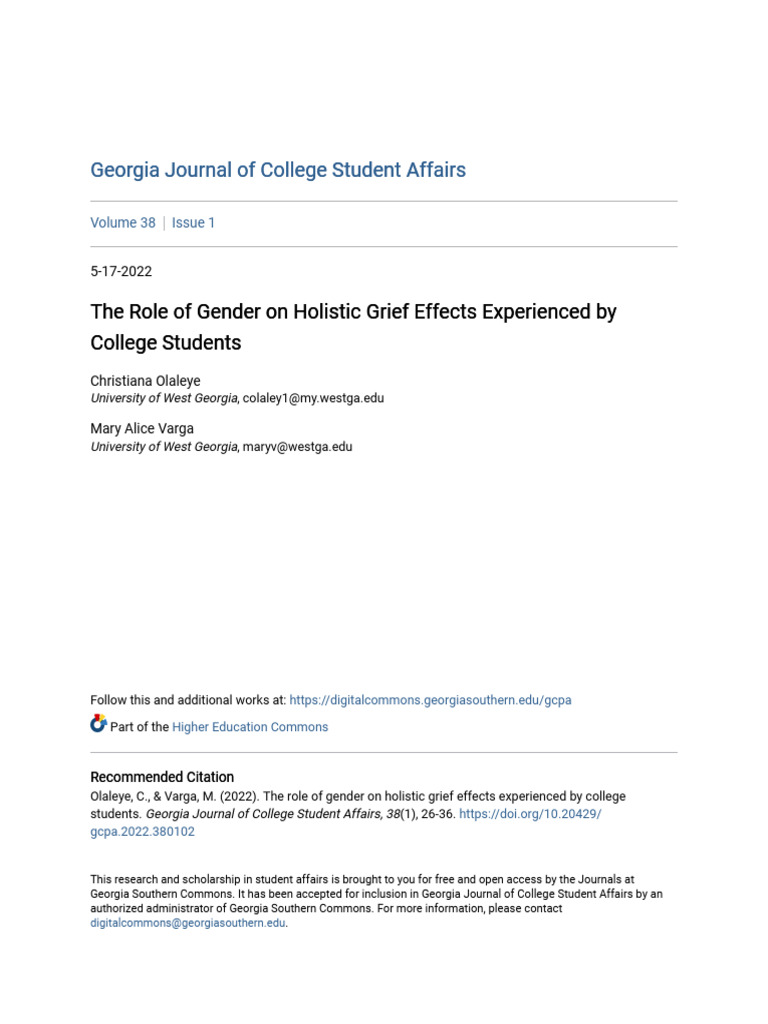 Georgia Journal of College Student Affairs

Volume 38 | Issue 1

5-17-2022

The Role of Gender on Holistic Grief Effects Experienced by College Students

Christiana Olaleye
University of West Georgia, colaley1@my.westga.edu

Mary Alice Varga
University of West Georgia, maryv@westga.edu

Follow this and additional works at: https://digitalcommons.georgiasouthern.edu/gcpa

Part of the Higher Education Commons

Recommended Citation
Olaleye, C., & Varga, M. (2022). The role of gender on holistic grief effects experienced by college students. Georgia Journal of College Student Affairs, 38(1), 26-36. https://doi.org/10.20429/gcpa.2022.380102

This research and scholarship in student affairs is brought to you for free and open access by the Journals at Georgia Southern Commons. It has been accepted for inclusion in Georgia Journal of College Student Affairs by an authorized administrator of Georgia Southern Commons. For more information, please contact digitalcommons@georgiasouthern.edu.